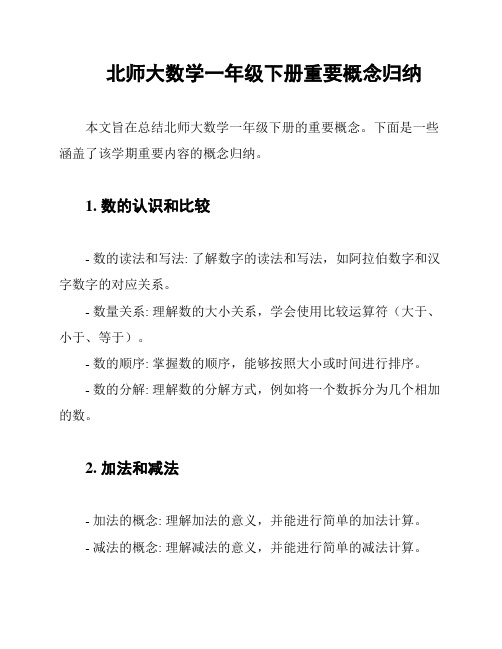 北师大数学一年级下册重要概念归纳

本文旨在总结北师大数学一年级下册的重要概念。下面是一些涵盖了该学期重要内容的概念归纳。

1. 数的认识和比较

- 数的读法和写法: 了解数字的读法和写法，如阿拉伯数字和汉字数字的对应关系。

- 数量关系: 理解数的大小关系，学会使用比较运算符（大于、小于、等于）。

- 数的顺序: 掌握数的顺序，能够按照大小或时间进行排序。

- 数的分解: 理解数的分解方式，例如将一个数拆分为几个相加的数。

2. 加法和减法

- 加法的概念: 理解加法的意义，并能进行简单的加法计算。

- 减法的概念: 理解减法的意义，并能进行简单的减法计算。